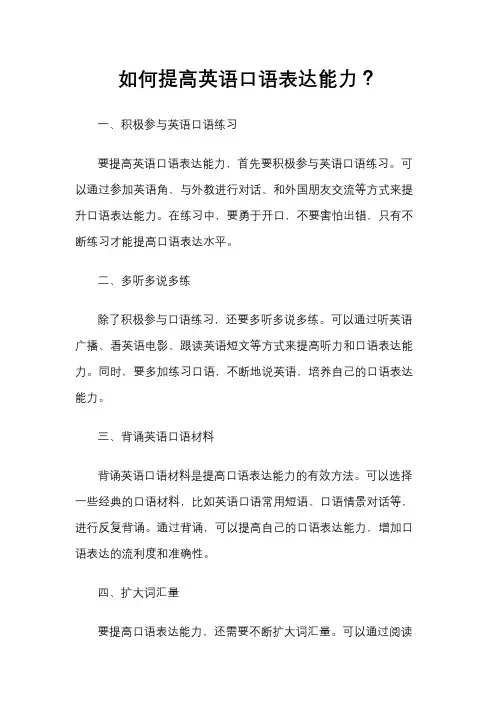 如何提高英语口语表达能力？

一、积极参与英语口语练习

要提高英语口语表达能力，首先要积极参与英语口语练习。可以通过参加英语角、与外教进行对话、和外国朋友交流等方式来提升口语表达能力。在练习中，要勇于开口，不要害怕出错，只有不断练习才能提高口语表达水平。

二、多听多说多练

除了积极参与口语练习，还要多听多说多练。可以通过听英语广播、看英语电影、跟读英语短文等方式来提高听力和口语表达能力。同时，要多加练习口语，不断地说英语，培养自己的口语表达能力。

三、背诵英语口语材料

背诵英语口语材料是提高口语表达能力的有效方法。可以选择一些经典的口语材料，比如英语口语常用短语、口语情景对话等，进行反复背诵。通过背诵，可以提高自己的口语表达能力，增加口语表达的流利度和准确性。

四、扩大词汇量

要提高口语表达能力，还需要不断扩大词汇量。可以通过阅读